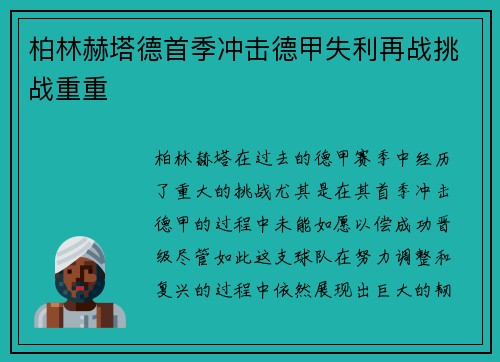 柏林赫塔德首季冲击德甲失利再战挑战重重

柏林赫塔在过去的德甲赛季中经历了重大的挑战尤其是在其首季冲击德甲的过程中未能如愿以偿成功晋级尽管如此这支球队在努力调整和复兴的过程中依然展现出巨大的韧